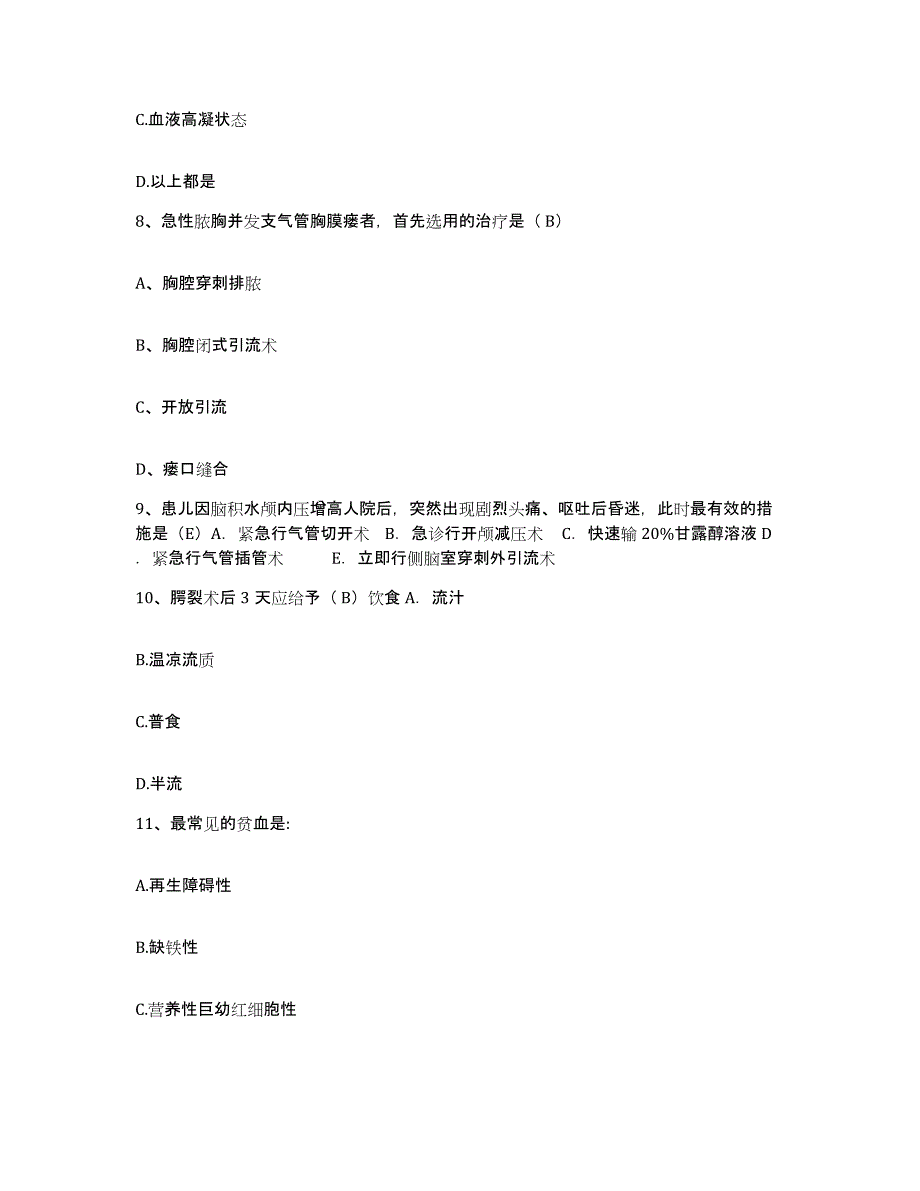 C.血液高凝状态

D.以上都是

8、急性脓胸并发支气管胸膜瘘者，首先选用的治疗是（B）

A、胸腔穿刺排脓

B、胸腔闭式引流术

C、开放引流

D、瘘口缝合

9、患儿因脑积水颅内压增高人院后，突然出现剧烈头痛、呕吐后昏迷，此时最有效的措施是（E）A. 紧急行气管切开术 B. 急诊行开颅减压术 C. 快速输 20%甘露醇溶液 D. 紧急行气管插管术 E. 立即行侧脑室穿刺外引流术

10、腭裂术后 3 天应给予（B）饮食 A. 流汁

B.温凉流质

C.普食

D.半流

11、最常见的贫血是:

A.再生障碍性

B.缺铁性

C.营养性巨幼红细胞性